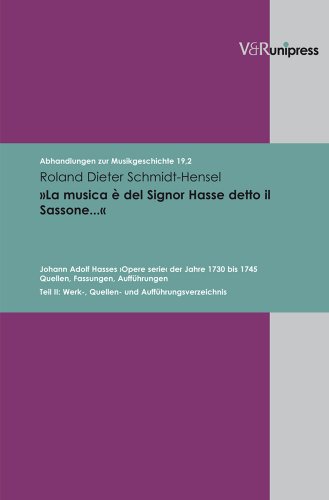 V&R unipress

Abhandlungen zur Musikgeschichte 19,2

Roland Dieter Schmidt-Hensel

»La musica è del Signor Hasse detto il Sassone...«

Johann Adolf Hasses ›Opere serie‹ der Jahre 1730 bis 1745
Quellen, Fassungen, Aufführungen

Teil II: Werk-, Quellen- und Aufführungsverzeichnis